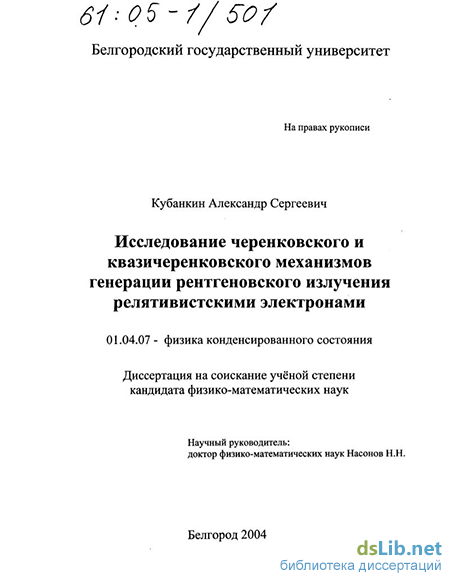 61:05-1/501

Белгородский государственный университет

На правах рукописи

Кубанкин Александр Сергеевич

Исследование черенковского и квазичеренковского механизмов генерации рентгеновского излучения релятивистскими электронами

01.04.07 - физика конденсированного состояния

Диссертация на соискание учёной степени кандидата физико-математических наук

Научный руководитель:
доктор физико-математических наук Насонов Н.Н.

Белгород 2004

dsLib.net
библиотека диссертаций